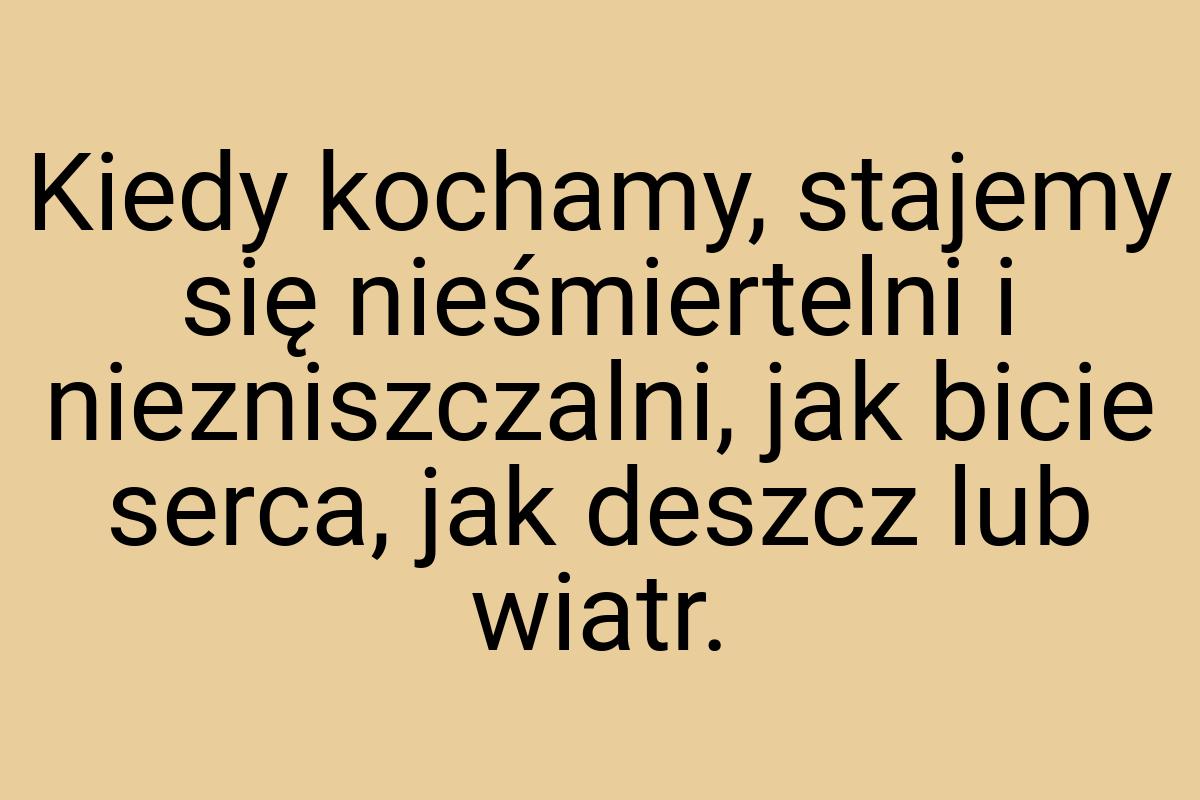 Kiedy kochamy, stajemy się nieśmiertelni i niezniszczalni, jak bicie serca, jak deszcz lub wiatr.